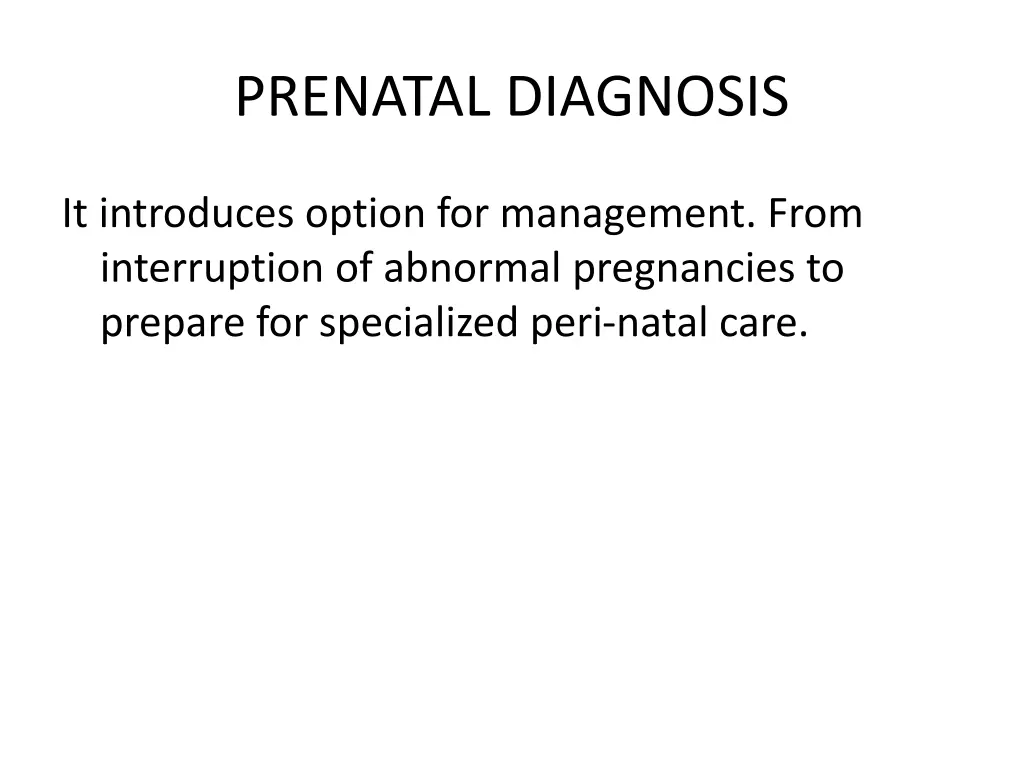 PRENATAL DIAGNOSIS

It introduces option for management. From interruption of abnormal pregnancies to prepare for specialized peri-natal care.